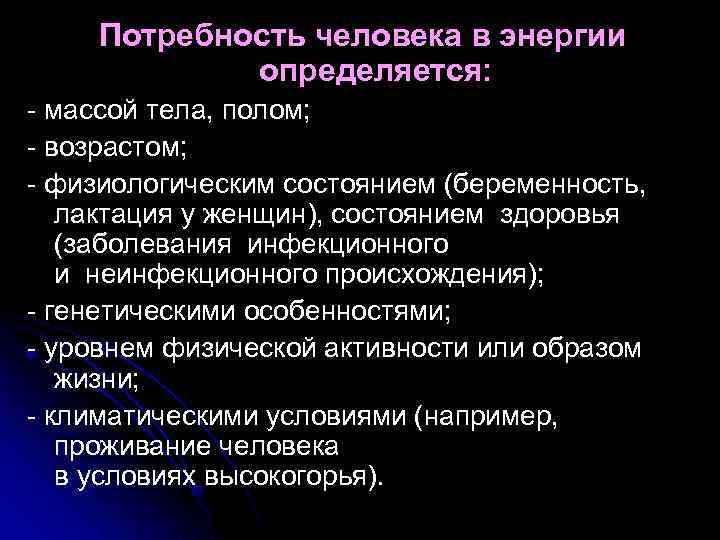 Потребность человека в энергии определяется:

- массой тела, полом;

- возрастом;

- физиологическим состоянием (беременность, лактация у женщин), состоянием здоровья (заболевания инфекционного и неинфекционного происхождения);

- генетическими особенностями;

- уровнем физической активности или образом жизни;

- климатическими условиями (например, проживание человека в условиях высокогорья).